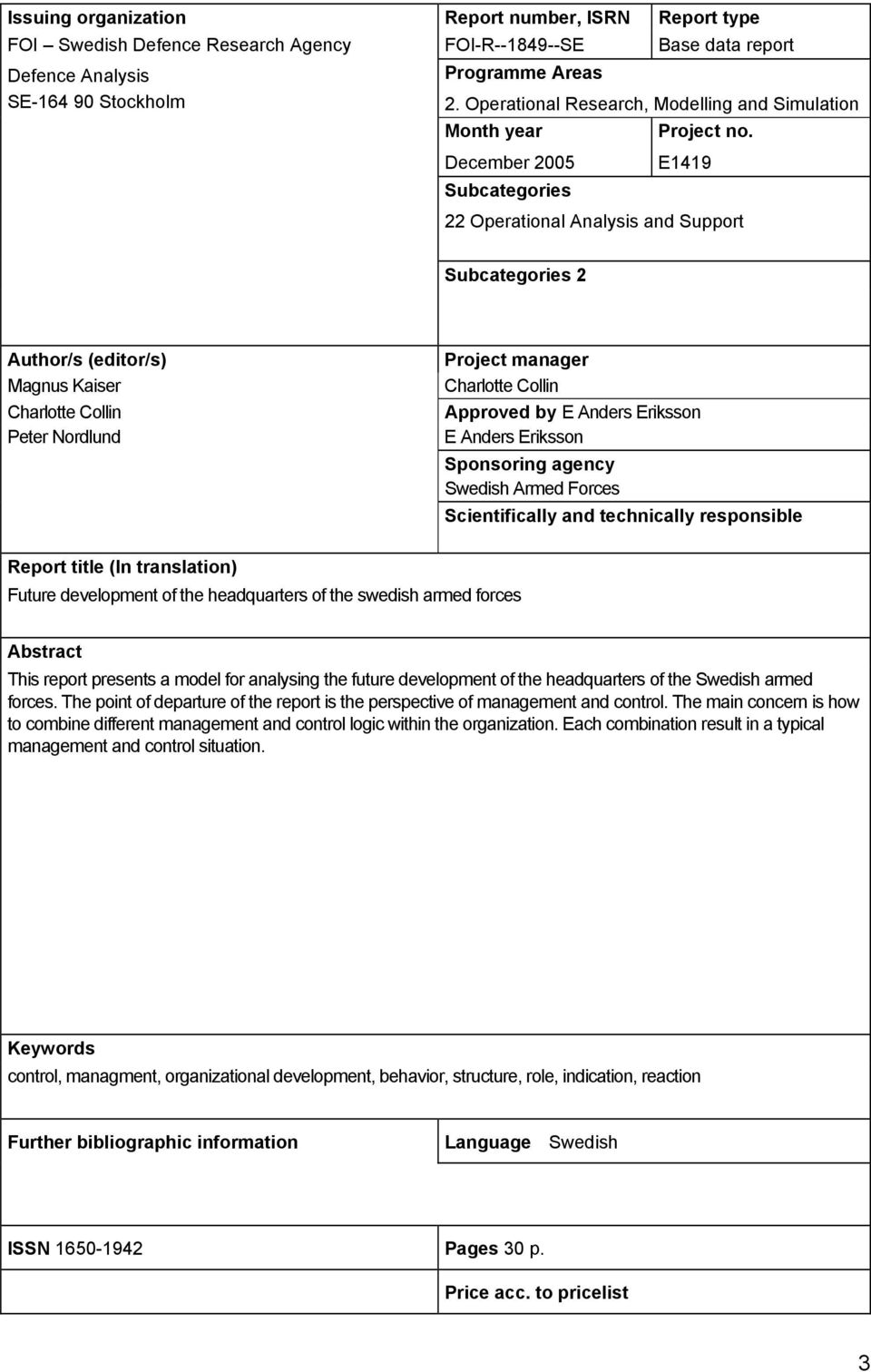 Issuing organization
FOI – Swedish Defence Research Agency
Defence Analysis
SE-164 90 Stockholm

Report number, ISRN
FOI-R--1849--SE

Report type
Base data report

Programme Areas
2. Operational Research, Modelling and Simulation

Month year
December 2005

Project no.
E1419

Subcategories
22 Operational Analysis and Support

Subcategories 2

Author/s (editor/s)
Magnus Kaiser
Charlotte Collin
Peter Nordlund

Project manager
Charlotte Collin
Approved by E Anders Eriksson
E Anders Eriksson
Sponsoring agency
Swedish Armed Forces
Scientifically and technically responsible

Report title (In translation)
Future development of the headquarters of the swedish armed forces

Abstract
This report presents a model for analysing the future development of the headquarters of the Swedish armed forces. The point of departure of the report is the perspective of management and control. The main concern is how to combine different management and control logic within the organization. Each combination result in a typical management and control situation.

Keywords
control, managment, organizational development, behavior, structure, role, indication, reaction

Further bibliographic information

Language Swedish

ISSN 1650-1942

Pages 30 p.

Price acc. to pricelist

3